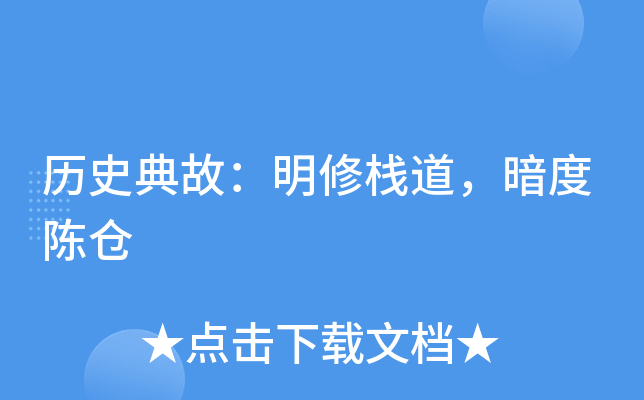 历史典故：明修栈道，暗度陈仓

★点击下载文档★